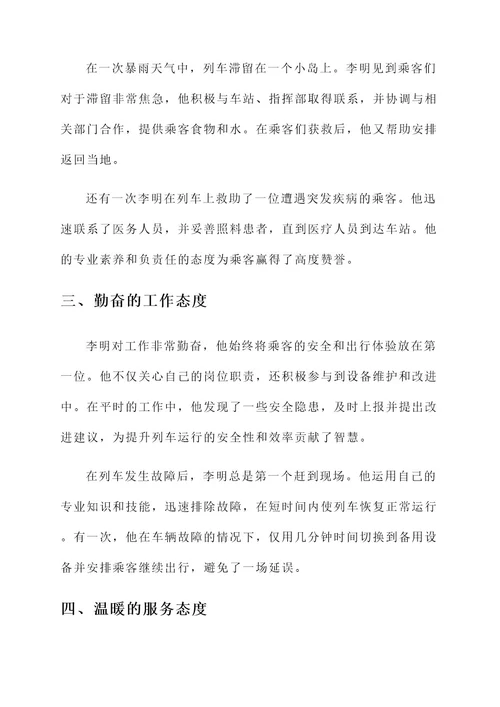 在一次暴雨天气中，列车滞留在一个小岛上。李明见到乘客们对于滞留非常焦急，他积极与车站、指挥部取得联系，并协调与相关部门合作，提供乘客食物和水。在乘客们获救后，他又帮助安排返回当地。

还有一次李明在列车上救助了一位遭遇突发疾病的乘客。他迅速联系了医务人员，并妥善照料患者，直到医疗人员到达车站。他的专业素养和负责任的态度为乘客赢得了高度赞誉。

三、勤奋的工作态度

李明对工作非常勤奋，他始终将乘客的安全和出行体验放在第一位。他不仅关心自己的岗位职责，还积极参与到设备维护和改进中。在平时的工作中，他发现了一些安全隐患，及时上报并提出改进建议，为提升列车运行的安全性和效率贡献了智慧。

在列车发生故障后，李明总是第一个赶到现场。他运用自己的专业知识和技能，迅速排除故障，在短时间内使列车恢复正常运行。有一次，他在车辆故障的情况下，仅用几分钟时间切换到备用设备并安排乘客继续出行，避免了一场延误。

四、温暖的服务态度